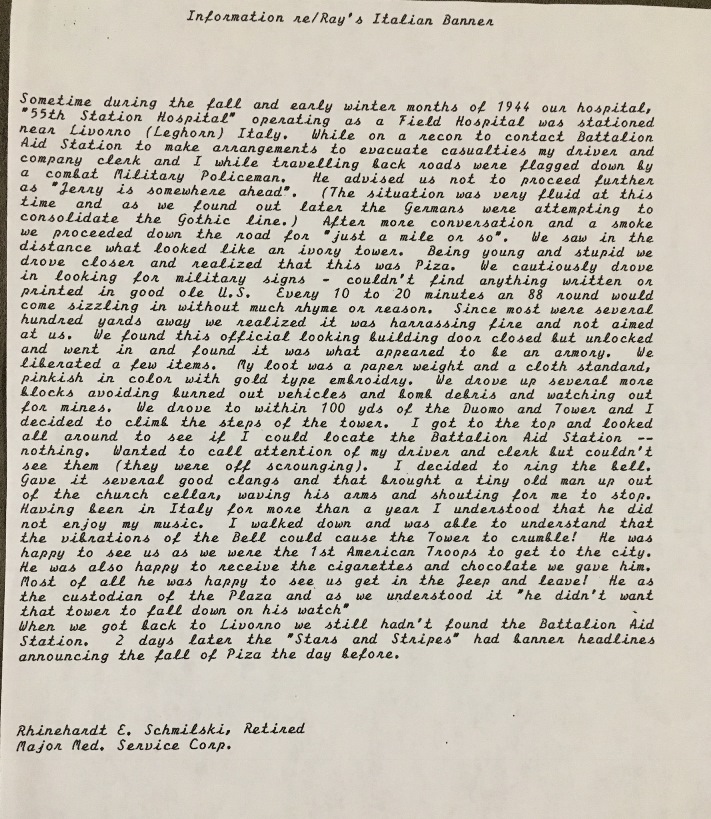 Information re/Ray's Italian Banner

Sometime during the fall and early winter months of 1944 our hospital, "55th Station Hospital" operating as a Field Hospital was stationed near Livorno (Leghorn) Italy. While on a recon to contact Battalion Aid Station to make arrangements to evacuate casualties my driver and company clerk and I while travelling back roads were flagged down by a combat Military Policeman. He advised us not to proceed further as "Jerry is somewhere ahead". (The situation was very fluid at this time and as we found out later the Germans were attempting to consolidate the Gothic line.) After more conversation and a smoke we proceeded down the road for "just a mile or so". We saw in the distance what looked like an ivory tower. Being young and stupid we drove closer and realized that this was Piza. We cautiously drove in looking for military signs - couldn't find anything written or printed in good ole U.S. Every 10 to 20 minutes an 88 round would come sizzling in without much rhyme or reason. Since most were several hundred yards away we realized it was harrassing fire and not aimed at us. We found this official looking building door closed but unlocked and went in and found it was what appeared to be an armory. We liberated a few items. My loot was a paper weight and a cloth standard, pinkish in color with gold type embroidry. We drove up several more blocks avoiding burned out vehicles and bomb debris and watching out for mines. We drove to within 100 yds of the Duomo and Tower and I decided to climb the steps of the tower. I got to the top and looked all around to see if I could locate the Battalion Aid Station -- nothing. Wanted to call attention of my driver and clerk but couldn't see them (they were off scrounging). I decided to ring the bell. Gave it several good clangs and that brought a tiny old man up out of the church cellar, waving his arms and shouting for me to stop. Having been in Italy for more than a year I understood that he did not enjoy my music. I walked down and was able to understand that the vibrations of the Bell could cause the Tower to crumble! He was happy to see us as we were the 1st American Troops to get to the city. He was also happy to receive the cigarettes and chocolate we gave him. Most of all he was happy to see us get in the Jeep and leave! He as the custodian of the Plaza and as we understood it "he didn't want that tower to fall down on his watch"
When we got back to Livorno we still hadn't found the Battalion Aid Station. 2 days later the "Stars and Stripes" had banner headlines announcing the fall of Piza the day before.

Rhinehardt E. Schmilski, Retired
Major Med. Service Corp.